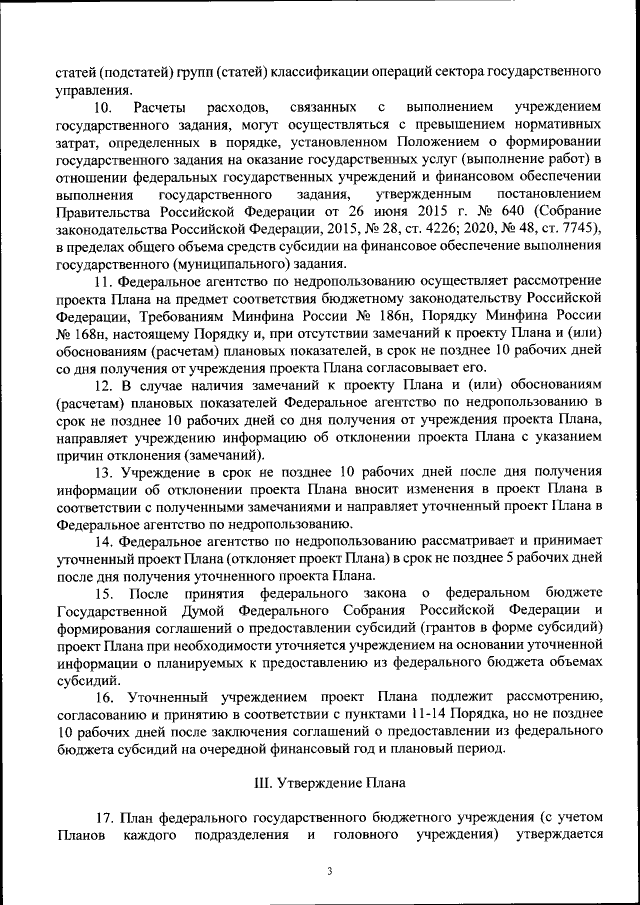 статей (подстатей) групп (статей) классификации операций сектора государственного управления.

10. Расчеты расходов, связанных с выполнением учреждением государственного задания, могут осуществляться с превышением нормативных затрат, определенных в порядке, установленном Положением о формировании государственного задания на оказание государственных услуг (выполнение работ) в отношении федеральных государственных учреждений и финансовом обеспечении выполнения государственного задания, утвержденным постановлением Правительства Российской Федерации от 26 июня 2015 г. № 640 (Собрание законодательства Российской Федерации, 2015, № 28, ст. 4226; 2020, № 48, ст. 7745), в пределах общего объема средств субсидии на финансовое обеспечение выполнения государственного (муниципального) задания.

11. Федеральное агентство по недропользованию осуществляет рассмотрение проекта Плана на предмет соответствия бюджетному законодательству Российской Федерации, Требованиям Минфина России № 186н, Порядку Минфина России № 168н, настоящему Порядку и, при отсутствии замечаний к проекту Плана и (или) обоснованиям (расчетам) плановых показателей, в срок не позднее 10 рабочих дней со дня получения от учреждения проекта Плана согласовывает его.

12. В случае наличия замечаний к проекту Плана и (или) обоснованиям (расчетам) плановых показателей Федеральное агентство по недропользованию в срок не позднее 10 рабочих дней со дня получения от учреждения проекта Плана, направляет учреждению информацию об отклонении проекта Плана с указанием причин отклонения (замечаний).

13. Учреждение в срок не позднее 10 рабочих дней после дня получения информации об отклонении проекта Плана вносит изменения в проект Плана в соответствии с полученными замечаниями и направляет уточненный проект Плана в Федеральное агентство по недропользованию.

14. Федеральное агентство по недропользованию рассматривает и принимает уточненный проект Плана (отклоняет проект Плана) в срок не позднее 5 рабочих дней после дня получения уточненного проекта Плана.

15. После принятия федерального закона о федеральном бюджете Государственной Думой Федерального Собрания Российской Федерации и формирования соглашений о предоставлении субсидий (грантов в форме субсидий) проект Плана при необходимости уточняется учреждением на основании уточненной информации о планируемых к предоставлению из федерального бюджета объемах субсидий.

16. Уточненный учреждением проект Плана подлежит рассмотрению, согласованию и принятию в соответствии с пунктами 11-14 Порядка, но не позднее 10 рабочих дней после заключения соглашений о предоставлении из федерального бюджета субсидий на очередной финансовый год и плановый период.

III. Утверждение Плана

17. План федерального государственного бюджетного учреждения (с учетом Планов каждого подразделения и головного учреждения) утверждается

3